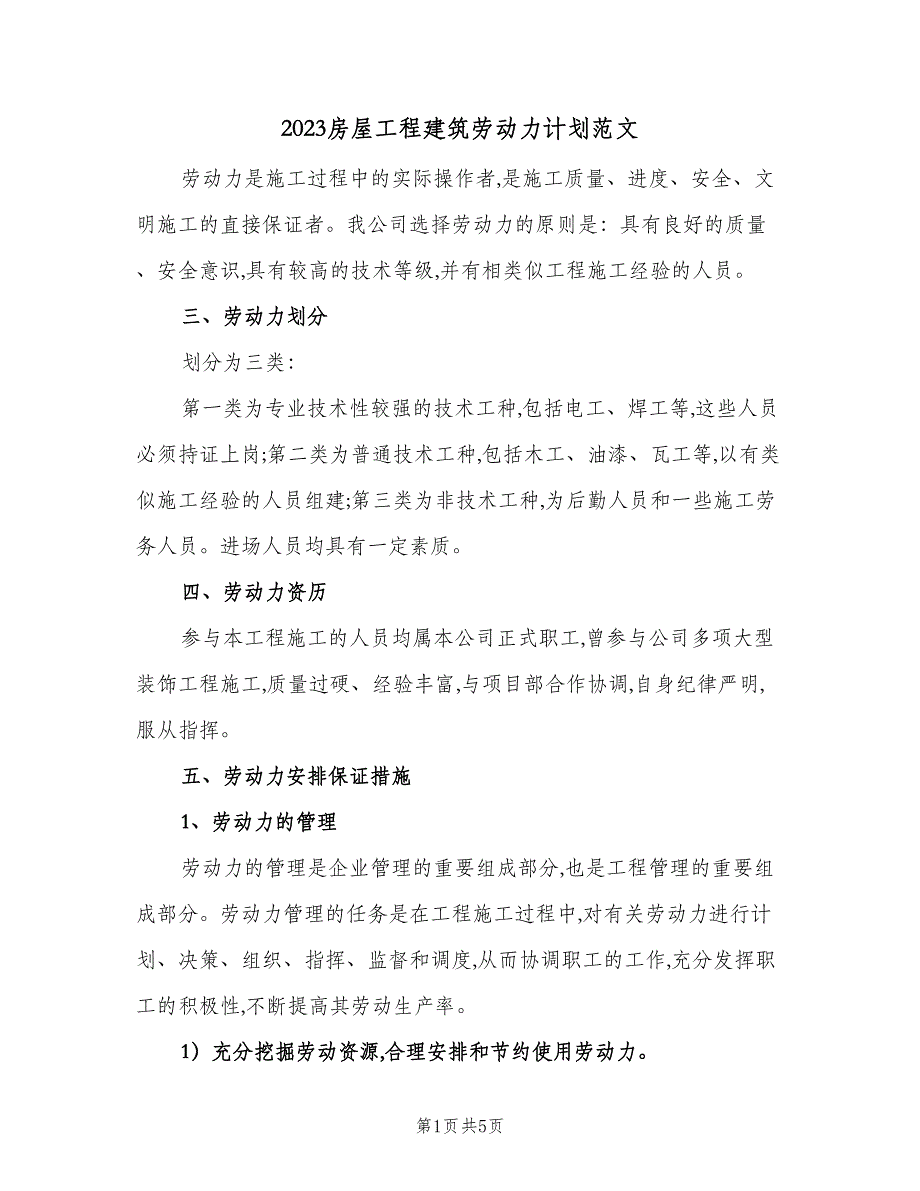 2023房屋工程建筑劳动力计划范文

劳动力是施工过程中的实际操作者,是施工质量、进度、安全、文明施工的直接保证者。我公司选择劳动力的原则是：具有良好的质量、安全意识,具有较高的技术等级,并有相类似工程施工经验的人员。

三、劳动力划分

划分为三类：

第一类为专业技术性较强的技术工种,包括电工、焊工等,这些人员必须持证上岗;第二类为普通技术工种,包括木工、油漆、瓦工等,以有类似施工经验的人员组建;第三类为非技术工种,为后勤人员和一些施工劳务人员。进场人员均具有一定素质。

四、劳动力资历

参与本工程施工的人员均属本公司正式职工,曾参与公司多项大型装饰工程施工,质量过硬、经验丰富,与项目部合作协调,自身纪律严明,服从指挥。

五、劳动力安排保证措施

1、劳动力的管理

劳动力的管理是企业管理的重要组成部分,也是工程管理的重要组成部分。劳动力管理的任务是在工程施工过程中,对有关劳动力进行计划、决策、组织、指挥、监督和调度,从而协调职工的工作,充分发挥职工的积极性,不断提高其劳动生产率。

1）充分挖掘劳动资源,合理安排和节约使用劳动力。

第1页 共5页